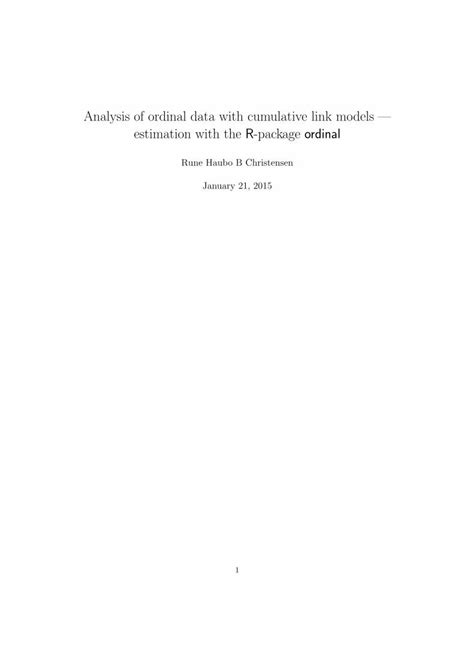 Analysis of ordinal data with cumulative link models — estimation with the R-package ordinal

Rune Haubo B Christensen

January 21, 2015

1